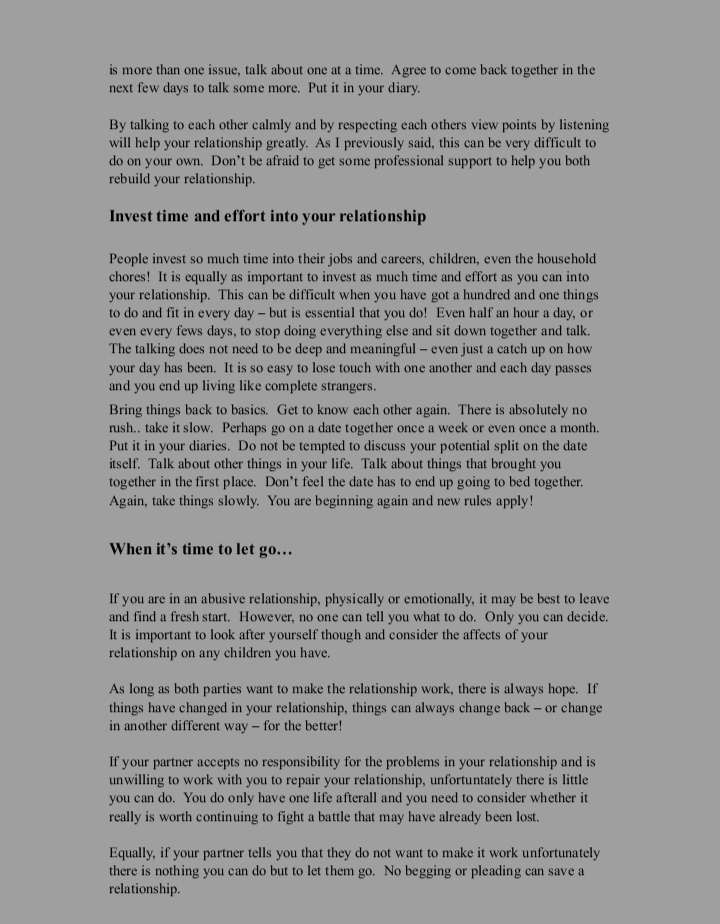 is more than one issue, talk about one at a time. Agree to come back together in the next few days to talk some more. Put it in your diary.

By talking to each other calmly and by respecting each others view points by listening will help your relationship greatly. As I previously said, this can be very difficult to do on your own. Don't be afraid to get some professional support to help you both rebuild your relationship.

Invest time and effort into your relationship

People invest so much time into their jobs and careers, children, even the household chores! It is equally as important to invest as much time and effort as you can into your relationship. This can be difficult when you have got a hundred and one things to do and fit in every day – but is essential that you do! Even half an hour a day, or even every fews days, to stop doing everything else and sit down together and talk. The talking does not need to be deep and meaningful – even just a catch up on how your day has been. It is so easy to lose touch with one another and each day passes and you end up living like complete strangers.

Bring things back to basics. Get to know each other again. There is absolutely no rush.. take it slow. Perhaps go on a date together once a week or even once a month. Put it in your diaries. Do not be tempted to discuss your potential split on the date itself. Talk about other things in your life. Talk about things that brought you together in the first place. Don't feel the date has to end up going to bed together. Again, take things slowly. You are beginning again and new rules apply!

When it's time to let go…

If you are in an abusive relationship, physically or emotionally, it may be best to leave and find a fresh start. However, no one can tell you what to do. Only you can decide. It is important to look after yourself though and consider the affects of your relationship on any children you have.

As long as both parties want to make the relationship work, there is always hope. If things have changed in your relationship, things can always change back – or change in another different way – for the better!

If your partner accepts no responsibility for the problems in your relationship and is unwilling to work with you to repair your relationship, unfortuntately there is little you can do. You do only have one life afterall and you need to consider whether it really is worth continuing to fight a battle that may have already been lost.

Equally, if your partner tells you that they do not want to make it work unfortunately there is nothing you can do but to let them go. No begging or pleading can save a relationship.